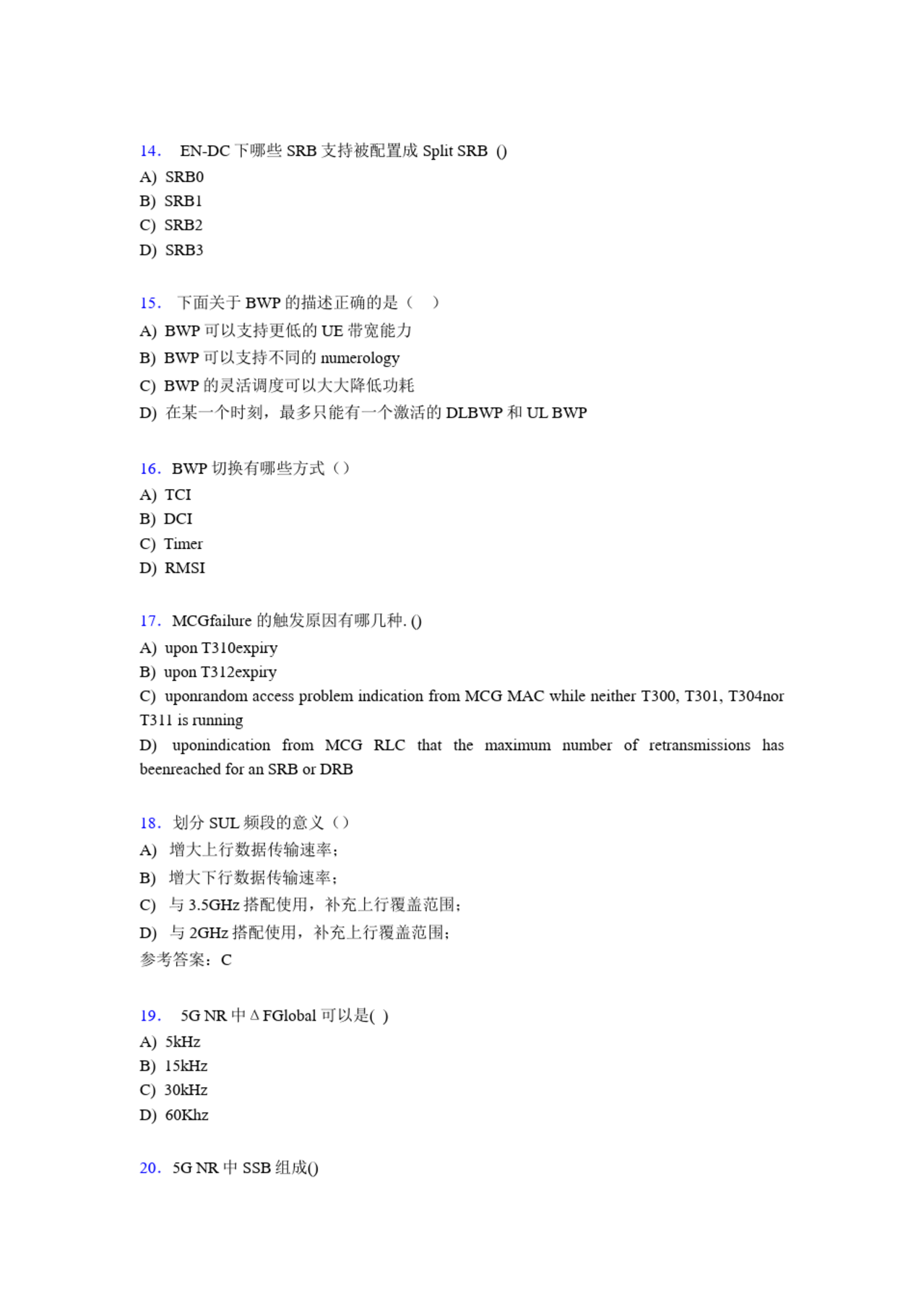 14. EN-DC 下哪些 SRB 支持被配置成 Split SRB ()
A) SRB0
B) SRB1
C) SRB2
D) SRB3

15. 下面关于 BWP 的描述正确的是（ ）
A) BWP 可以支持更低的 UE 带宽能力
B) BWP 可以支持不同的 numerology
C) BWP 的灵活调度可以大大降低功耗
D) 在某一个时刻，最多只能有一个激活的 DLBWP 和 UL BWP

16. BWP 切换有哪些方式（）
A) TCI
B) DCI
C) Timer
D) RMSI

17. MCGfailure 的触发原因有哪几种. ()
A) upon T310expiry
B) upon T312expiry
C) uponrandom access problem indication from MCG MAC while neither T300, T301, T304nor T311 is running
D) uponindication from MCG RLC that the maximum number of retransmissions has beenreached for an SRB or DRB

18. 划分 SUL 频段的意义（）
A) 增大上行数据传输速率;
B) 增大下行数据传输速率;
C) 与 3.5GHz 搭配使用，补充上行覆盖范围;
D) 与 2GHz 搭配使用，补充上行覆盖范围;
参考答案：C

19. 5G NR 中 ΔFGlobal 可以是( )
A) 5kHz
B) 15kHz
C) 30kHz
D) 60Khz

20. 5G NR 中 SSB 组成()